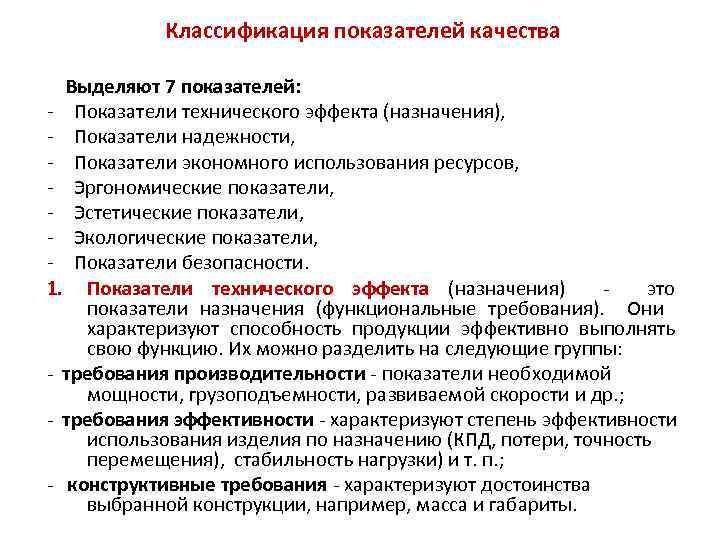 Классификация показателей качества

Выделяют 7 показателей:
- Показатели технического эффекта (назначения),
- Показатели надежности,
- Показатели экономного использования ресурсов,
- Эргономические показатели,
- Эстетические показатели,
- Экологические показатели,
- Показатели безопасности.

1. Показатели технического эффекта (назначения) - это показатели назначения (функциональные требования). Они характеризуют способность продукции эффективно выполнять свою функцию. Их можно разделить на следующие группы:

- требования производительности - показатели необходимой мощности, грузоподъемности, развиваемой скорости и др.;

- требования эффективности - характеризуют степень эффективности использования изделия по назначению (КПД, потери, точность перемещения), стабильность нагрузки) и т. п.;

- конструктивные требования - характеризуют достоинства выбранной конструкции, например, масса и габариты.